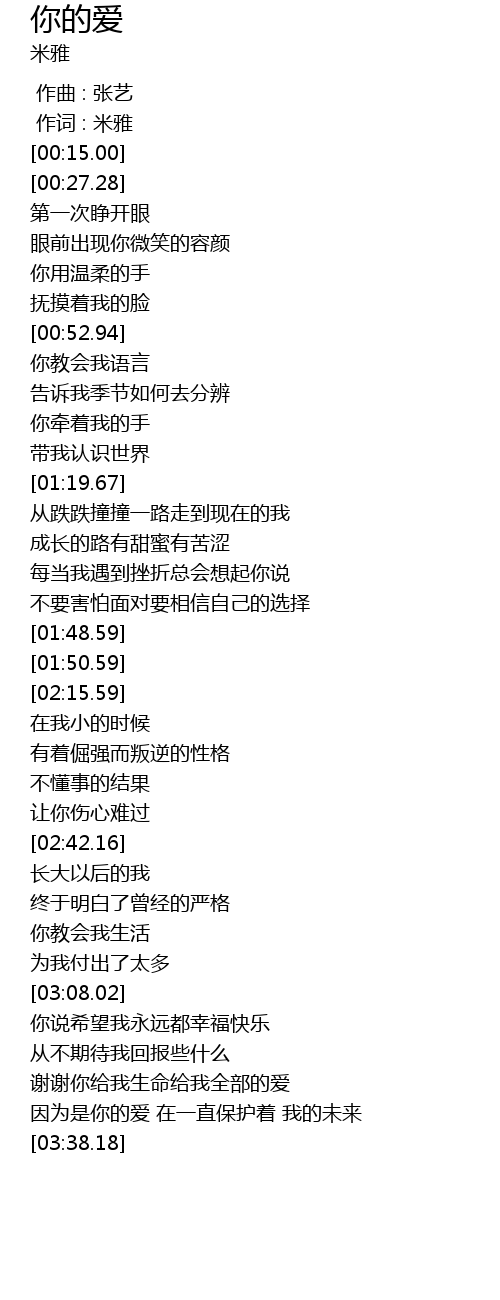 你的爱
米雅

作曲 : 张艺
作词 : 米雅
[00:15.00]
[00:27.28]
第一次睁开眼
眼前出现你微笑的容颜
你用温柔的手
抚摸着我的脸
[00:52.94]
你教会我语言
告诉我季节如何去分辨
你牵着我的手
带我认识世界
[01:19.67]
从跌跌撞撞一路走到现在的我
成长的路有甜蜜有苦涩
每当我遇到挫折总会想起你说
不要害怕面对要相信自己的选择
[01:48.59]
[01:50.59]
[02:15.59]
在我小的时候
有着倔强而叛逆的性格
不懂事的结果
让你伤心难过
[02:42.16]
长大以后的我
终于明白了曾经的严格
你教会我生活
为我付出了太多
[03:08.02]
你说希望我永远都幸福快乐
从不期待我回报些什么
谢谢你给我生命给我全部的爱
因为是你的爱 在一直保护着 我的未来
[03:38.18]